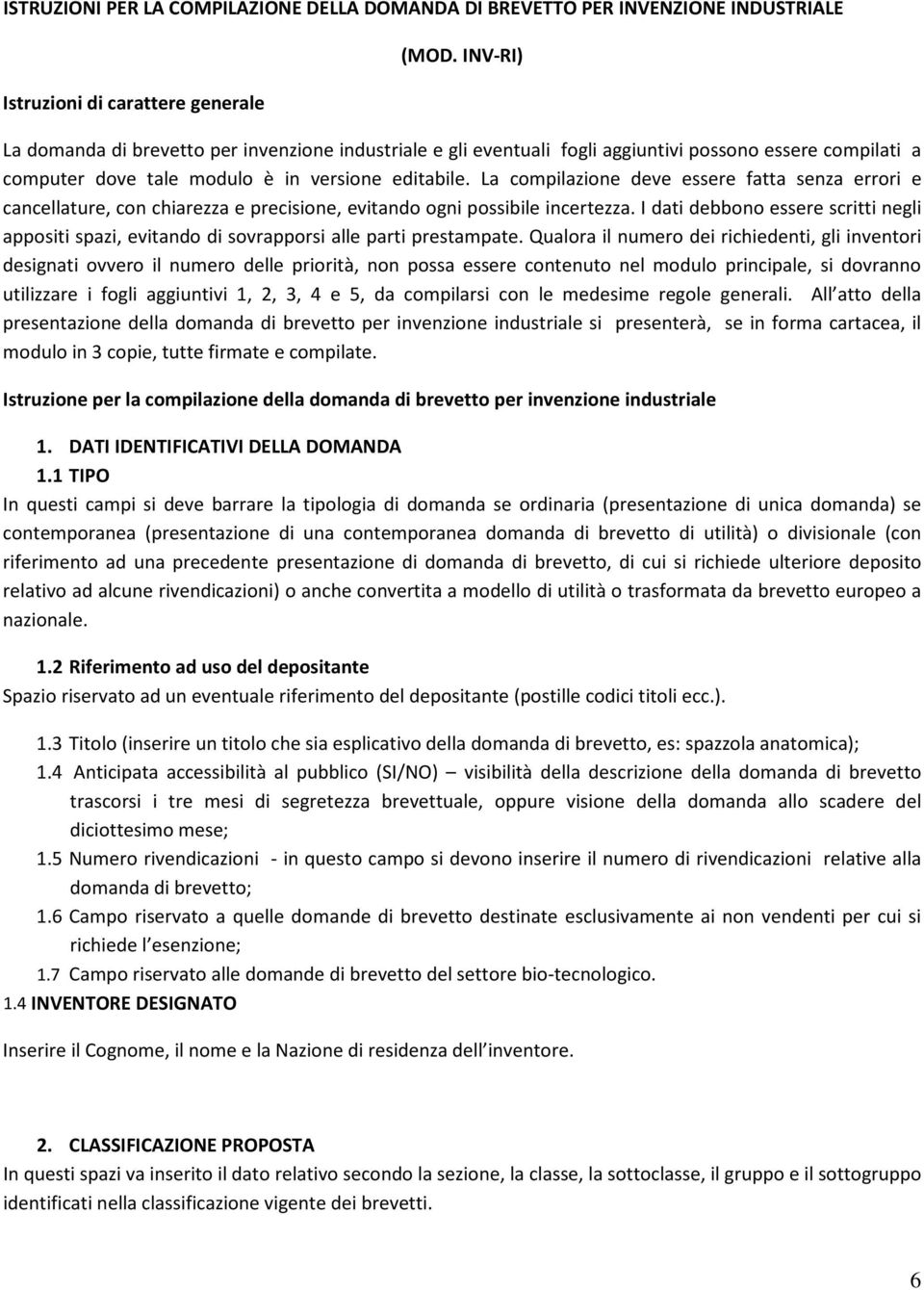 ISTRUZIONI PER LA COMPILAZIONE DELLA DOMANDA DI BREVETTO PER INVENZIONE INDUSTRIALE

(MOD. INV-RI)

Istruzioni di carattere generale

La domanda di brevetto per invenzione industriale e gli eventuali fogli aggiuntivi possono essere compilati a computer dove tale modulo è in versione editabile. La compilazione deve essere fatta senza errori e cancellature, con chiarezza e precisione, evitando ogni possibile incertezza. I dati debbono essere scritti negli appositi spazi, evitando di sovrapporsi alle parti prestampate. Qualora il numero dei richiedenti, gli inventori designati ovvero il numero delle priorità, non possa essere contenuto nel modulo principale, si dovranno utilizzare i fogli aggiuntivi 1, 2, 3, 4 e 5, da compilarsi con le medesime regole generali. All atto della presentazione della domanda di brevetto per invenzione industriale si presenterà, se in forma cartacea, il modulo in 3 copie, tutte firmate e compilate.

Istruzione per la compilazione della domanda di brevetto per invenzione industriale

1. DATI IDENTIFICATIVI DELLA DOMANDA
1.1 TIPO
In questi campi si deve barrare la tipologia di domanda se ordinaria (presentazione di unica domanda) se contemporanea (presentazione di una contemporanea domanda di brevetto di utilità) o divisionale (con riferimento ad una precedente presentazione di domanda di brevetto, di cui si richiede ulteriore deposito relativo ad alcune rivendicazioni) o anche convertita a modello di utilità o trasformata da brevetto europeo a nazionale.

1.2 Riferimento ad uso del depositante
Spazio riservato ad un eventuale riferimento del depositante (postille codici titoli ecc.).

1.3 Titolo (inserire un titolo che sia esplicativo della domanda di brevetto, es: spazzola anatomica);
1.4 Anticipata accessibilità al pubblico (SI/NO) – visibilità della descrizione della domanda di brevetto trascorsi i tre mesi di segretezza brevettuale, oppure visione della domanda allo scadere del diciottesimo mese;
1.5 Numero rivendicazioni - in questo campo si devono inserire il numero di rivendicazioni relative alla domanda di brevetto;
1.6 Campo riservato a quelle domande di brevetto destinate esclusivamente ai non vendenti per cui si richiede l esenzione;
1.7 Campo riservato alle domande di brevetto del settore bio-tecnologico.
1.4 INVENTORE DESIGNATO

Inserire il Cognome, il nome e la Nazione di residenza dell inventore.

2. CLASSIFICAZIONE PROPOSTA
In questi spazi va inserito il dato relativo secondo la sezione, la classe, la sottoclasse, il gruppo e il sottogruppo identificati nella classificazione vigente dei brevetti.

6